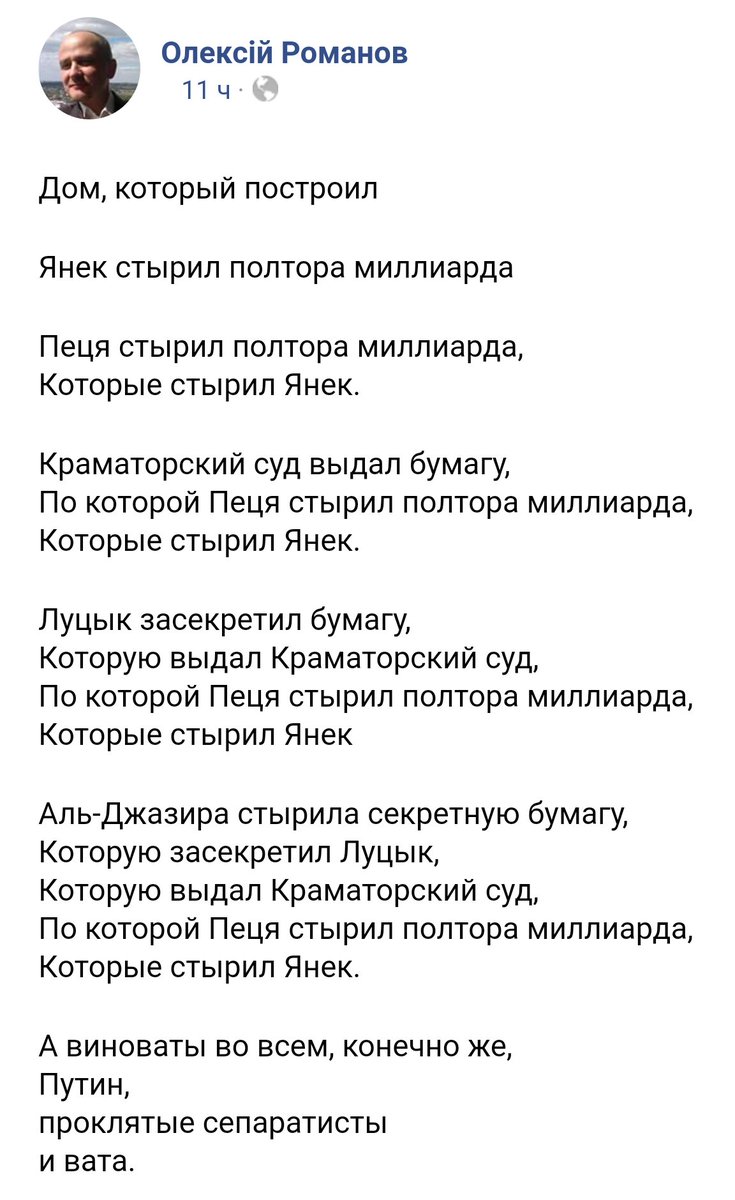 Олексій Романов
11 ч ·

Дом, который построил

Янек стырил полтора миллиарда

Пеця стырил полтора миллиарда,
Которые стырил Янек.

Краматорский суд выдал бумагу,
По которой Пеця стырил полтора миллиарда,
Которые стырил Янек.

Луцык засекретил бумагу,
Которую выдал Краматорский суд,
По которой Пеця стырил полтора миллиарда,
Которые стырил Янек

Аль-Джазира стырила секретную бумагу,
Которую засекретил Луцык,
Которую выдал Краматорский суд,
По которой Пеця стырил полтора миллиарда,
Которые стырил Янек.

А виноваты во всем, конечно же,
Путин,
проклятые сепаратисты
и вата.